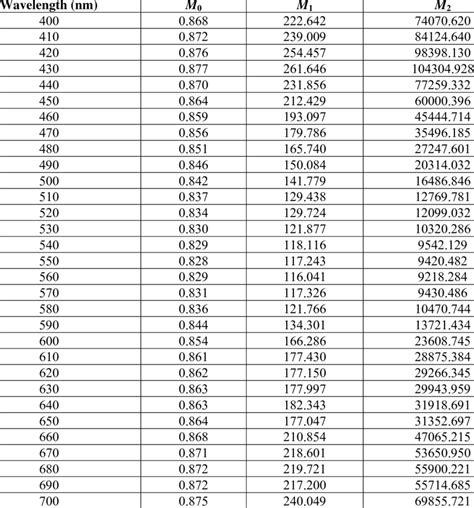 | Wavelength (nm) | $M_0$ | $M_1$ | $M_2$ |
|---|---|---|---|
| 400 | 0.868 | 222.642 | 74070.620 |
| 410 | 0.872 | 239.009 | 84124.640 |
| 420 | 0.876 | 254.457 | 98398.130 |
| 430 | 0.877 | 261.646 | 104304.928 |
| 440 | 0.870 | 231.856 | 77259.332 |
| 450 | 0.864 | 212.429 | 60000.396 |
| 460 | 0.859 | 193.097 | 45444.714 |
| 470 | 0.856 | 179.786 | 35496.185 |
| 480 | 0.851 | 165.740 | 27247.601 |
| 490 | 0.846 | 150.084 | 20314.032 |
| 500 | 0.842 | 141.779 | 16486.846 |
| 510 | 0.837 | 129.438 | 12769.781 |
| 520 | 0.834 | 129.724 | 12099.032 |
| 530 | 0.830 | 121.877 | 10320.286 |
| 540 | 0.829 | 118.116 | 9542.129 |
| 550 | 0.828 | 117.243 | 9420.482 |
| 560 | 0.829 | 116.041 | 9218.284 |
| 570 | 0.831 | 117.326 | 9430.486 |
| 580 | 0.836 | 121.766 | 10470.744 |
| 590 | 0.844 | 134.301 | 13721.434 |
| 600 | 0.854 | 166.286 | 23608.745 |
| 610 | 0.861 | 177.430 | 28875.384 |
| 620 | 0.862 | 177.150 | 29266.345 |
| 630 | 0.863 | 177.997 | 29943.959 |
| 640 | 0.863 | 182.343 | 31918.691 |
| 650 | 0.864 | 177.047 | 31352.697 |
| 660 | 0.868 | 210.854 | 47065.215 |
| 670 | 0.871 | 218.601 | 53650.950 |
| 680 | 0.872 | 219.721 | 55900.221 |
| 690 | 0.872 | 217.200 | 55714.685 |
| 700 | 0.875 | 240.049 | 69855.721 |